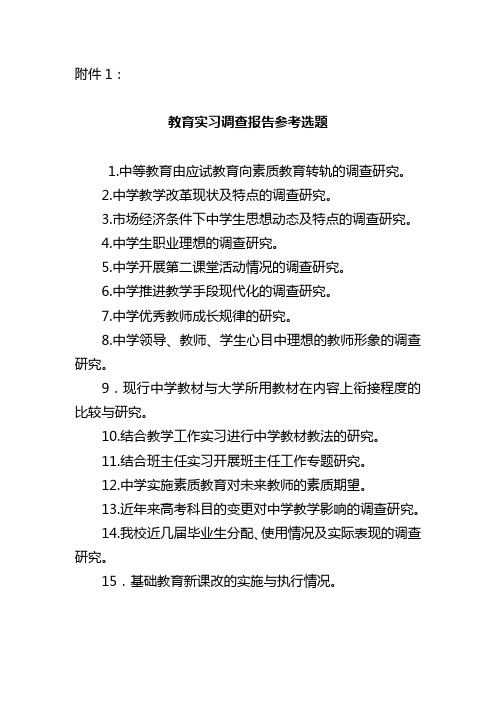 附件 1：

教育实习调查报告参考选题

1.中等教育由应试教育向素质教育转轨的调查研究。

2.中学教学改革现状及特点的调查研究。

3.市场经济条件下中学生思想动态及特点的调查研究。

4.中学生职业理想的调查研究。

5.中学开展第二课堂活动情况的调查研究。

6.中学推进教学手段现代化的调查研究。

7.中学优秀教师成长规律的研究。

8.中学领导、教师、学生心目中理想的教师形象的调查研究。

9．现行中学教材与大学所用教材在内容上衔接程度的比较与研究。

10.结合教学工作实习进行中学教材教法的研究。

11.结合班主任实习开展班主任工作专题研究。

12.中学实施素质教育对未来教师的素质期望。

13.近年来高考科目的变更对中学教学影响的调查研究。

14.我校近几届毕业生分配、使用情况及实际表现的调查研究。

15．基础教育新课改的实施与执行情况。